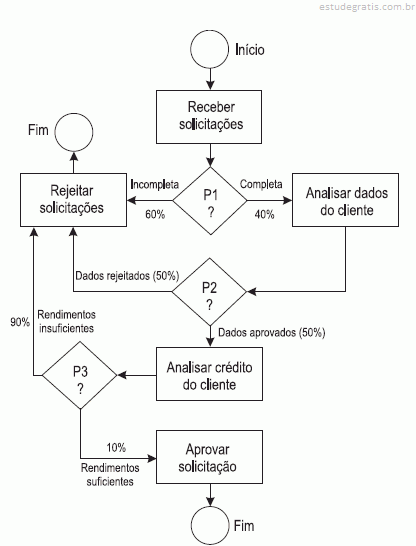 estudegratis.com.br

Início

Receber solicitações

Fim

Rejeitar solicitações

Incompleta
60%

P1
?

Completa
40%

Analisar dados do cliente

Dados rejeitados (50%)

P2
?

Dados aprovados (50%)

90%

Rendimentos insuficientes

P3
?

Analisar crédito do cliente

10%

Rendimentos suficientes

Aprovar solicitação

Fim